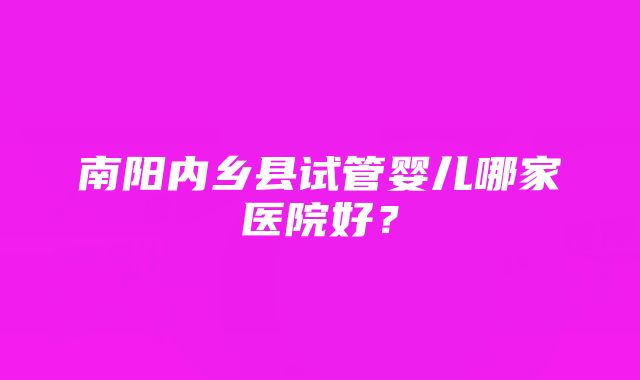 南阳内乡县试管婴儿哪家医院好？